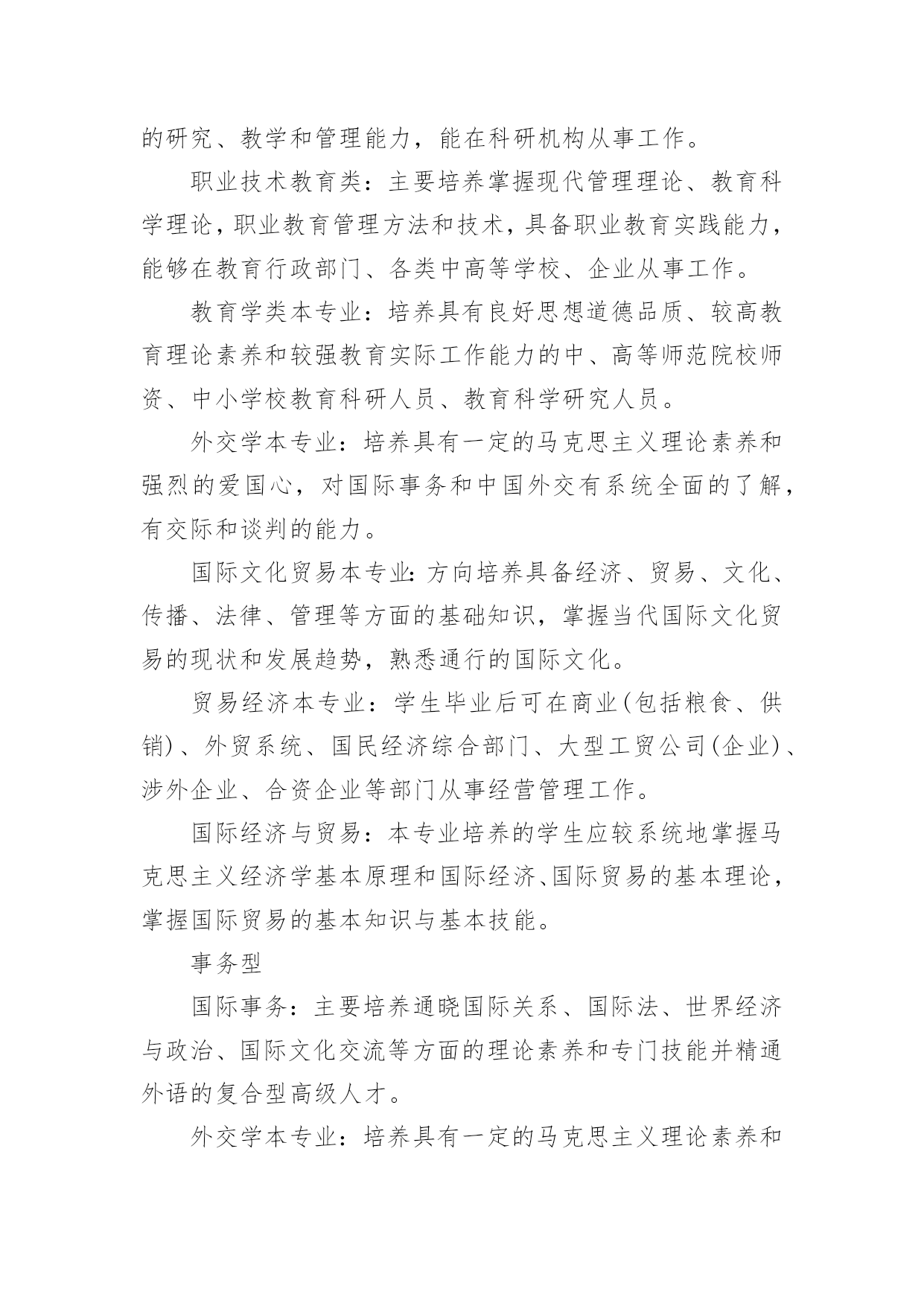 的研究、教学和管理能力，能在科研机构从事工作。

职业技术教育类：主要培养掌握现代管理理论、教育科学理论，职业教育管理方法和技术，具备职业教育实践能力，能够在教育行政部门、各类中高等学校、企业从事工作。

教育学类本专业：培养具有良好思想道德品质、较高教育理论素养和较强教育实际工作能力的中、高等师范院校师资、中小学校教育科研人员、教育科学研究人员。

外交学本专业：培养具有一定的马克思主义理论素养和强烈的爱国心，对国际事务和中国外交有系统全面的了解，有交际和谈判的能力。

国际文化贸易本专业：方向培养具备经济、贸易、文化、传播、法律、管理等方面的基础知识，掌握当代国际文化贸易的现状和发展趋势，熟悉通行的国际文化。

贸易经济本专业：学生毕业后可在商业(包括粮食、供销)、外贸系统、国民经济综合部门、大型工贸公司(企业)、涉外企业、合资企业等部门从事经营管理工作。

国际经济与贸易：本专业培养的学生应较系统地掌握马克思主义经济学基本原理和国际经济、国际贸易的基本理论，掌握国际贸易的基本知识与基本技能。

事务型

国际事务：主要培养通晓国际关系、国际法、世界经济与政治、国际文化交流等方面的理论素养和专门技能并精通外语的复合型高级人才。

外交学本专业：培养具有一定的马克思主义理论素养和